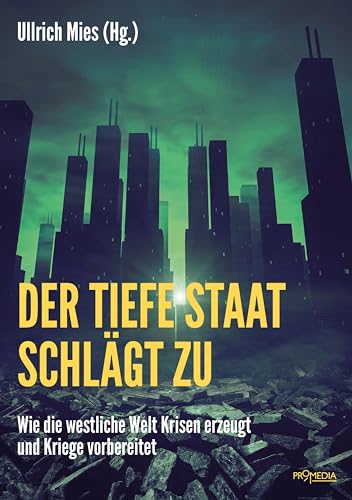 Ullrich Mies (Hg.)

DER TIEFE STAAT SCHLÄGT ZU

Wie die westliche Welt Krisen erzeugt und Kriege vorbereitet

PROMEDIA